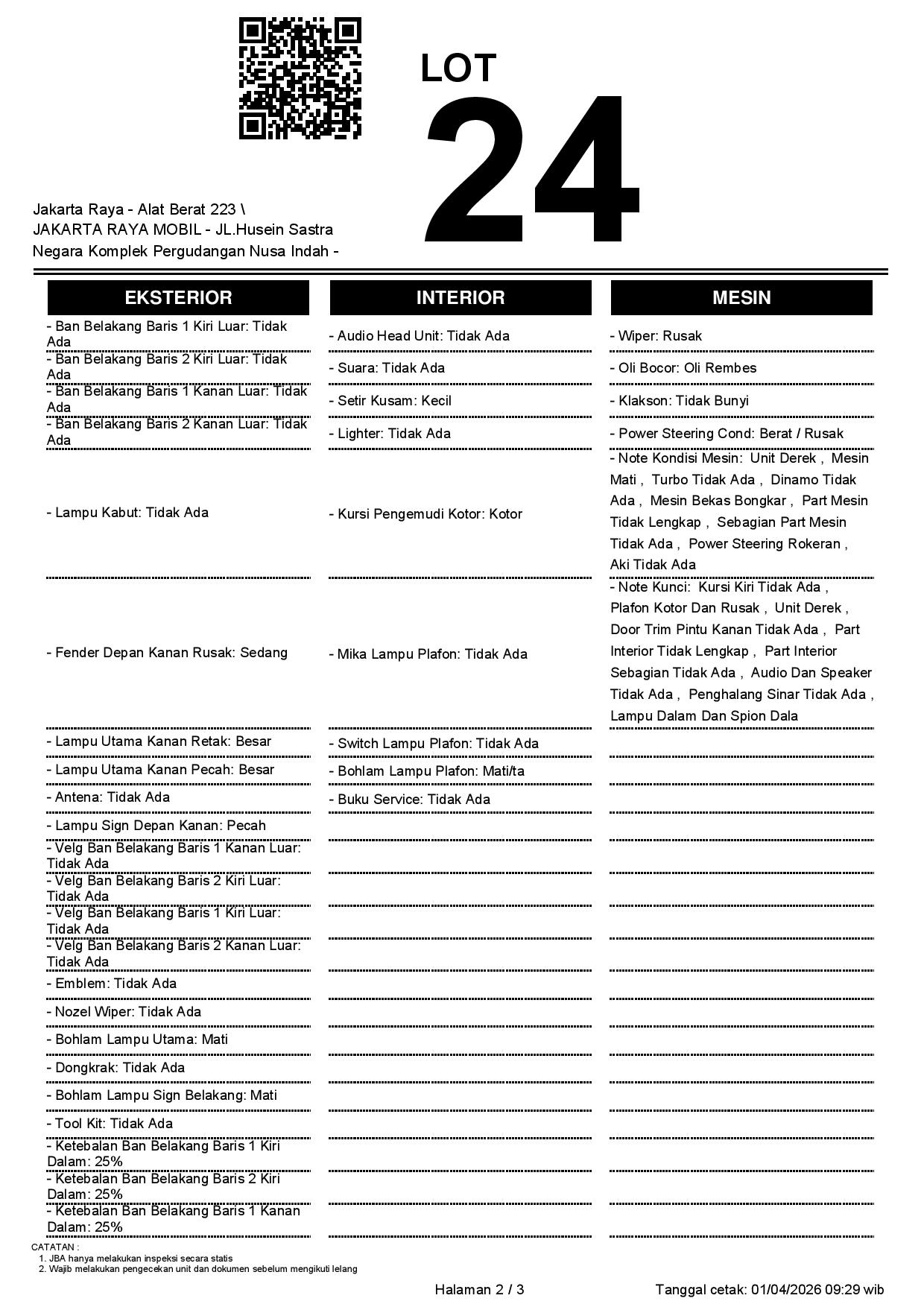 LOT
24

Jakarta Raya - Alat Berat 223 \
JAKARTA RAYA MOBIL - JL.Husein Sastra Negara Komplek Pergudangan Nusa Indah -

EKSTERIOR

- Ban Belakang Baris 1 Kiri Luar: Tidak Ada
- Ban Belakang Baris 2 Kiri Luar: Tidak Ada
- Ban Belakang Baris 1 Kanan Luar: Tidak Ada
- Ban Belakang Baris 2 Kanan Luar: Tidak Ada
- Lampu Kabut: Tidak Ada
- Fender Depan Kanan Rusak: Sedang
- Lampu Utama Kanan Retak: Besar
- Lampu Utama Kanan Pecah: Besar
- Antena: Tidak Ada
- Lampu Sign Depan Kanan: Pecah
- Velg Ban Belakang Baris 1 Kanan Luar: Tidak Ada
- Velg Ban Belakang Baris 2 Kiri Luar: Tidak Ada
- Velg Ban Belakang Baris 1 Kiri Luar: Tidak Ada
- Velg Ban Belakang Baris 2 Kanan Luar: Tidak Ada
- Emblem: Tidak Ada
- Nozel Wiper: Tidak Ada
- Bohlam Lampu Utama: Mati
- Dongkrak: Tidak Ada
- Bohlam Lampu Sign Belakang: Mati
- Tool Kit: Tidak Ada
- Ketebalan Ban Belakang Baris 1 Kiri Dalam: 25%
- Ketebalan Ban Belakang Baris 2 Kiri Dalam: 25%
- Ketebalan Ban Belakang Baris 1 Kanan Dalam: 25%

INTERIOR

- Audio Head Unit: Tidak Ada
- Suara: Tidak Ada
- Setir Kusam: Kecil
- Lighter: Tidak Ada
- Kursi Pengemudi Kotor: Kotor
- Mika Lampu Plafon: Tidak Ada
- Switch Lampu Plafon: Tidak Ada
- Bohlam Lampu Plafon: Mati/ta
- Buku Service: Tidak Ada

MESIN

- Wiper: Rusak
- Oli Bocor: Oli Rembes
- Klakson: Tidak Bunyi
- Power Steering Cond: Berat / Rusak
- Note Kondisi Mesin: Unit Derek , Mesin Mati , Turbo Tidak Ada , Dinamo Tidak Ada , Mesin Bekas Bongkar , Part Mesin Tidak Lengkap , Sebagian Part Mesin Tidak Ada , Power Steering Rokeran , Aki Tidak Ada
- Note Kunci: Kursi Kiri Tidak Ada , Plafon Kotor Dan Rusak , Unit Derek , Door Trim Pintu Kanan Tidak Ada , Part Interior Tidak Lengkap , Part Interior Sebagian Tidak Ada , Audio Dan Speaker Tidak Ada , Penghalang Sinar Tidak Ada , Lampu Dalam Dan Spion Dala

CATATAN :
1. JBA hanya melakukan inspeksi secara statis
2. Wajib melakukan pengecekan unit dan dokumen sebelum mengikuti lelang

Halaman 2 / 3

Tanggal cetak: 01/04/2026 09:29 wib